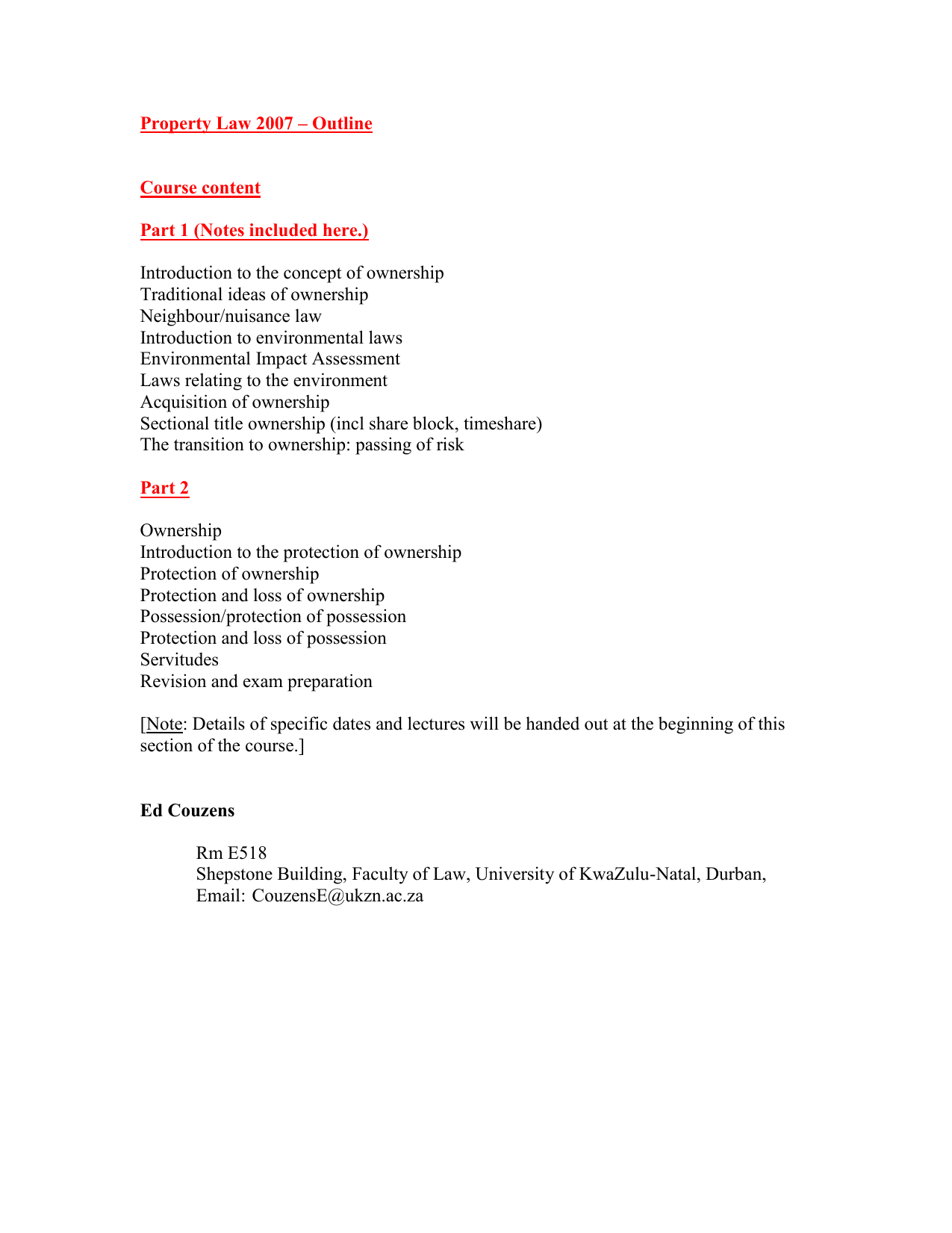 Property Law 2007 – Outline

Course content

Part 1 (Notes included here.)

Introduction to the concept of ownership
Traditional ideas of ownership
Neighbour/nuisance law
Introduction to environmental laws
Environmental Impact Assessment
Laws relating to the environment
Acquisition of ownership
Sectional title ownership (incl share block, timeshare)
The transition to ownership: passing of risk

Part 2

Ownership
Introduction to the protection of ownership
Protection of ownership
Protection and loss of ownership
Possession/protection of possession
Protection and loss of possession
Servitudes
Revision and exam preparation

[Note: Details of specific dates and lectures will be handed out at the beginning of this section of the course.]

Ed Couzens

Rm E518
Shepstone Building, Faculty of Law, University of KwaZulu-Natal, Durban,
Email: CouzensE@ukzn.ac.za